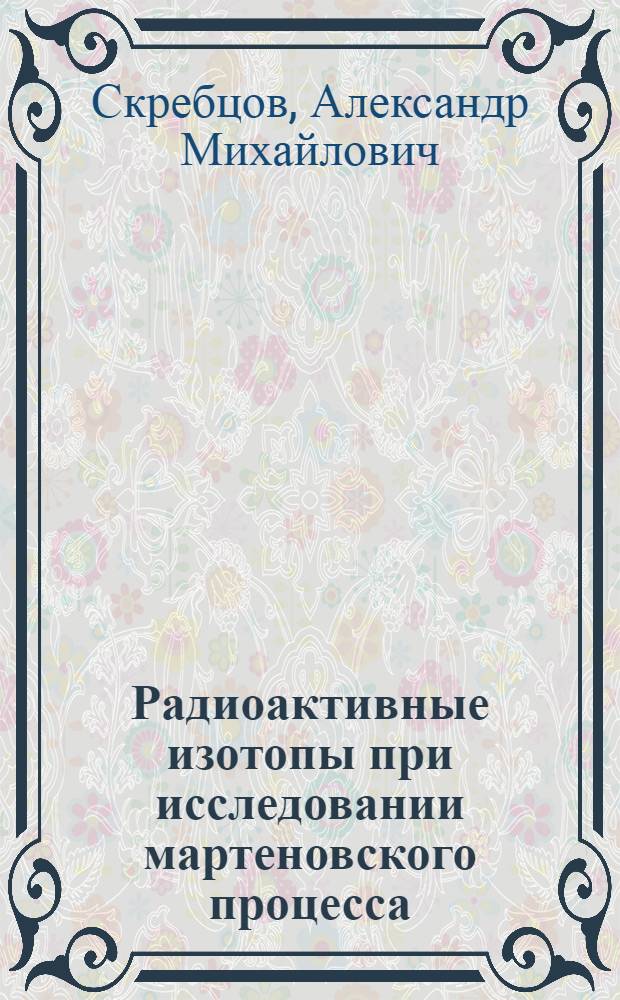 Скребцов, Александр Михайлович

Радиоактивные изотопы при исследовании мартеновского процесса